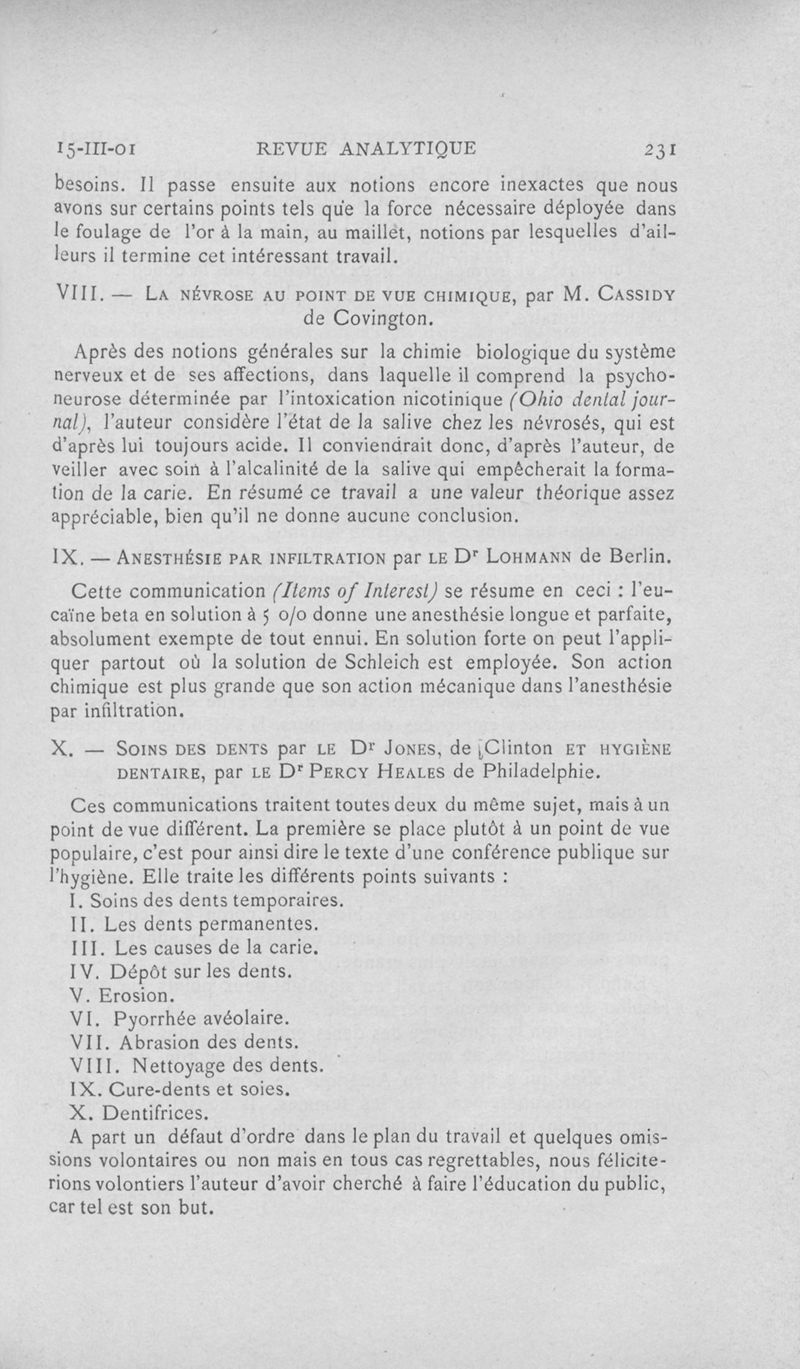 15-III-01 REVUE ANALYTIQUE 231

besoins. Il passe ensuite aux notions encore inexactes que nous avons sur certains points tels que la force nécessaire déployée dans le foulage de l'or à la main, au maillet, notions par lesquelles d'ailleurs il termine cet intéressant travail.

VIII. — La névrose au point de vue chimique, par M. Cassidy de Covington.

Après des notions générales sur la chimie biologique du système nerveux et de ses affections, dans laquelle il comprend la psychoneurose déterminée par l'intoxication nicotinique (Ohio dental journal), l'auteur considère l'état de la salive chez les névrosés, qui est d'après lui toujours acide. Il conviendrait donc, d'après l'auteur, de veiller avec soin à l'alcalinité de la salive qui empêcherait la formation de la carie. En résumé ce travail a une valeur théorique assez appréciable, bien qu'il ne donne aucune conclusion.

IX. — Anesthésie par infiltration par le Dr Lohmann de Berlin.

Cette communication (Items of Interest) se résume en ceci : l'eucaïne beta en solution à 5 o/o donne une anesthésie longue et parfaite, absolument exempte de tout ennui. En solution forte on peut l'appliquer partout où la solution de Schleich est employée. Son action chimique est plus grande que son action mécanique dans l'anesthésie par infiltration.

X. — Soins des dents par le Dr Jones, de Clinton et hygiène dentaire, par le Dr Percy Heales de Philadelphie.

Ces communications traitent toutes deux du même sujet, mais à un point de vue différent. La première se place plutôt à un point de vue populaire, c'est pour ainsi dire le texte d'une conférence publique sur l'hygiène. Elle traite les différents points suivants :
I. Soins des dents temporaires.
II. Les dents permanentes.
III. Les causes de la carie.
IV. Dépôt sur les dents.
V. Erosion.
VI. Pyorrhée avéolaire.
VII. Abrasion des dents.
VIII. Nettoyage des dents.
IX. Cure-dents et soies.
X. Dentifrices.
A part un défaut d'ordre dans le plan du travail et quelques omissions volontaires ou non mais en tous cas regrettables, nous féliciterions volontiers l'auteur d'avoir cherché à faire l'éducation du public, car tel est son but.